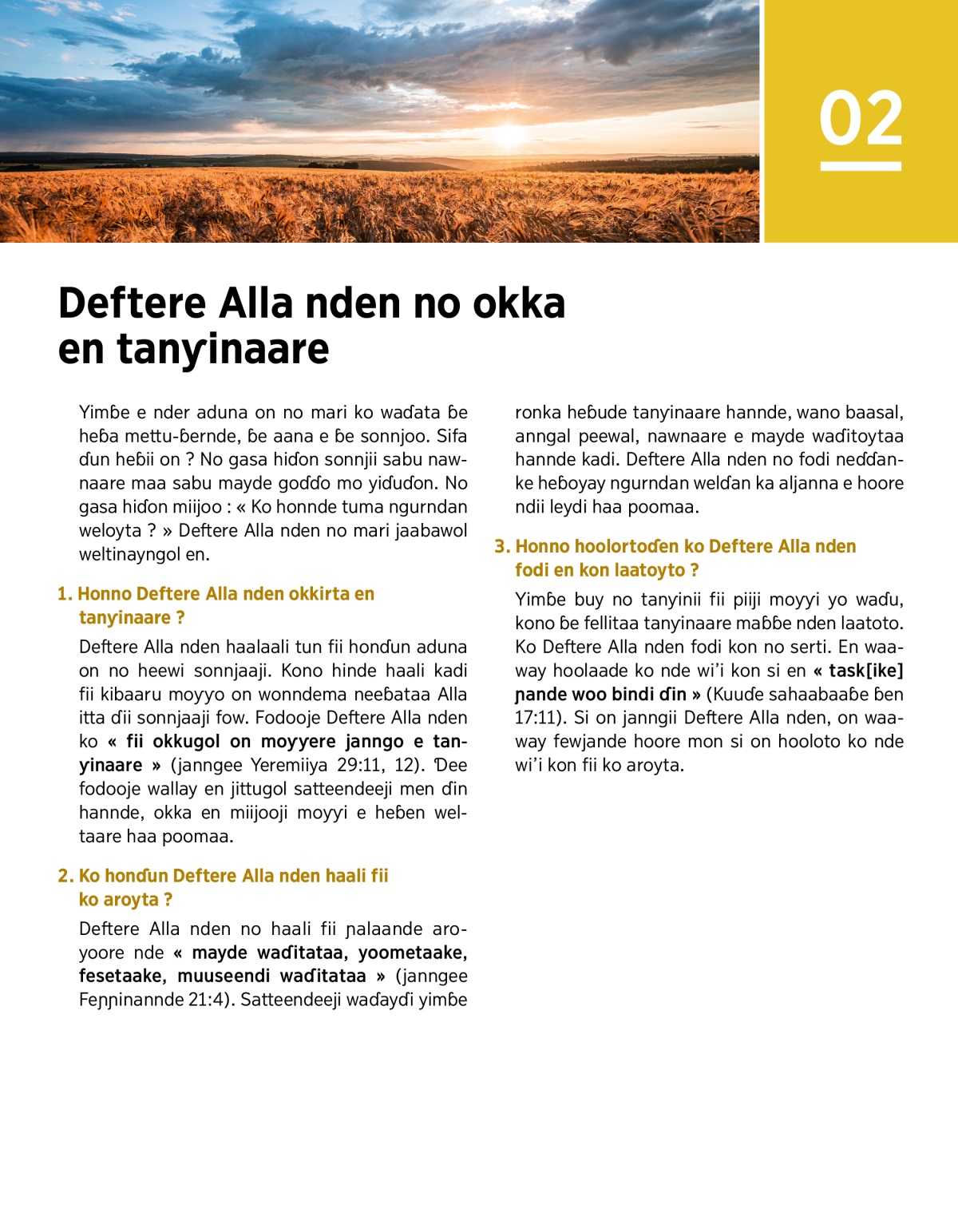 02

Deftere Alla nden no okka en tanyinaare

Yimɓe e nder aduna on no mari ko waɗata ɓe heɓa mettu-ɓernde, ɓe aana e ɓe sonnjoo. Sifa ɗun heɓii on ? No gasa hiɗon sonnjii sabu nawnaare maa sabu mayde goɗɗo mo yiɗuɗon. No gasa hiɗon miijoo : « Ko honnde tuma ngurndan weloyta ? » Deftere Alla nden no mari jaabawol weltinayngol en.

1. Honno Deftere Alla nden okkirta en tanyinaare ?

Deftere Alla nden haalaali tun fii honɗun aduna on no heewi sonnjaaji. Kono hinde haali kadi fii kibaaru moyyo on wonndema neeɓataa Alla itta ɗii sonnjaaji fow. Fodooje Deftere Alla nden ko « fii okkugol on moyyere janngo e tanyinaare » (janngee Yeremiiya 29:11, 12). Ɗee fodooje wallay en jittugol satteendeeji men ɗin hannde, okka en miijooji moyyi e heɓen weltaare haa poomaa.

2. Ko honɗun Deftere Alla nden haali fii ko aroyta ?

Deftere Alla nden no haali fii ɲalaande aroyoore nde « mayde waɗitataa, yoometaake, fesetaake, muuseendi waɗitataa » (janngee Feɲɲinannde 21:4). Satteendeeji waɗayɗi yimɓe ronka heɓude tanyinaare hannde, wano baasal, anngal peewal, nawnaare e mayde waɗitoytaa hannde kadi. Deftere Alla nden no fodi neɗɗanke heɓoyay ngurndan welɗan ka aljanna e hoore ndii leydi haa poomaa.

3. Honno hoolortoɗen ko Deftere Alla nden fodi en kon laatoyto ?

Yimɓe buy no tanyinii fii piiji moyyi yo waɗu, kono ɓe fellitaa tanyinaare maɓɓe nden laatoto. Ko Deftere Alla nden fodi kon no serti. En waaway hoolaade ko nde wi'i kon si en « task[ike] ɲande woo bindi ɗin » (Kuuɗe sahaabaaɓe ɓen 17:11). Si on janngii Deftere Alla nden, on waaway fewjande hoore mon si on hooloto ko nde wi'i kon fii ko aroyta.